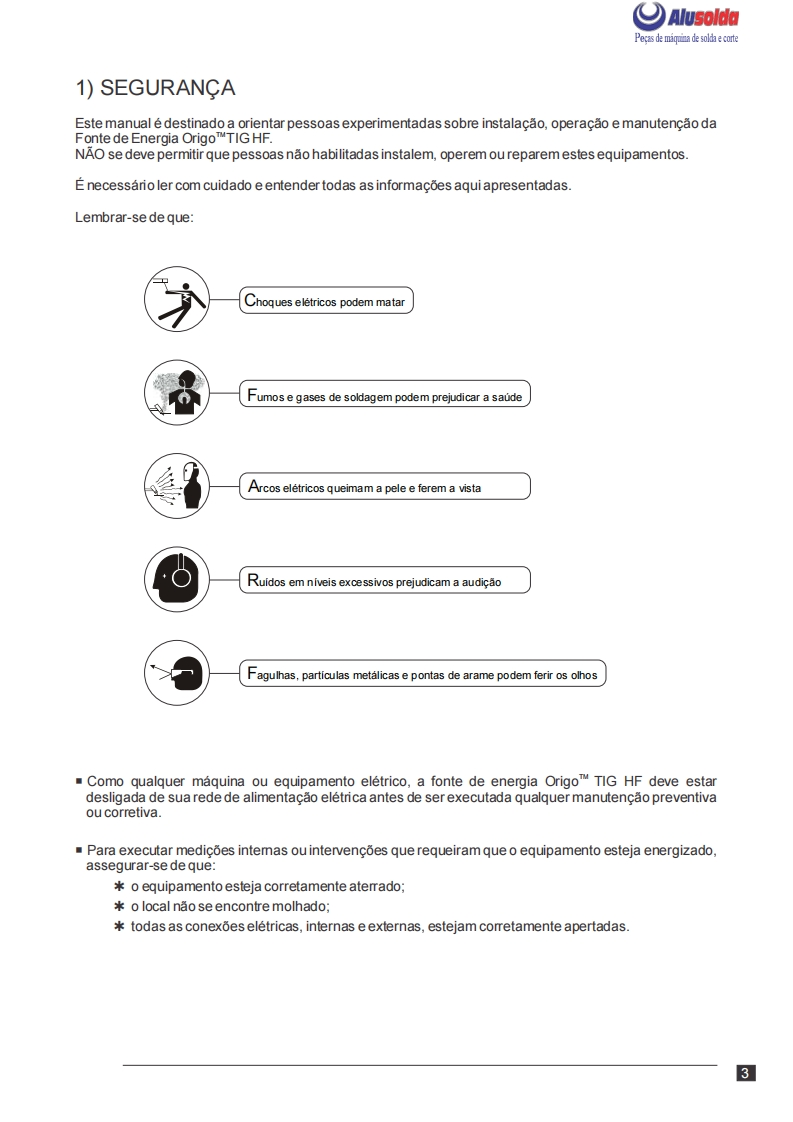 Alusolda
Peças de máquina de solda e corte

1) SEGURANÇA

Este manual é destinado a orientar pessoas experimentadas sobre instalação, operação e manutenção da Fonte de Energia Origo™ TIG HF.
NÃO se deve permitir que pessoas não habilitadas instalem, operem ou reparem estes equipamentos.

É necessário ler com cuidado e entender todas as informações aqui apresentadas.

Lembrar-se de que:

Choques elétricos podem matar

Fumos e gases de soldagem podem prejudicar a saúde

Arcos elétricos queimam a pele e ferem a vista

Ruídos em níveis excessivos prejudicam a audição

Fagulhas, partículas metálicas e pontas de arame podem ferir os olhos

▪ Como qualquer máquina ou equipamento elétrico, a fonte de energia Origo™ TIG HF deve estar desligada de sua rede de alimentação elétrica antes de ser executada qualquer manutenção preventiva ou corretiva.

▪ Para executar medições internas ou intervenções que requeiram que o equipamento esteja energizado, assegurar-se de que:
✱ o equipamento esteja corretamente aterrado;
✱ o local não se encontre molhado;
✱ todas as conexões elétricas, internas e externas, estejam corretamente apertadas.

3